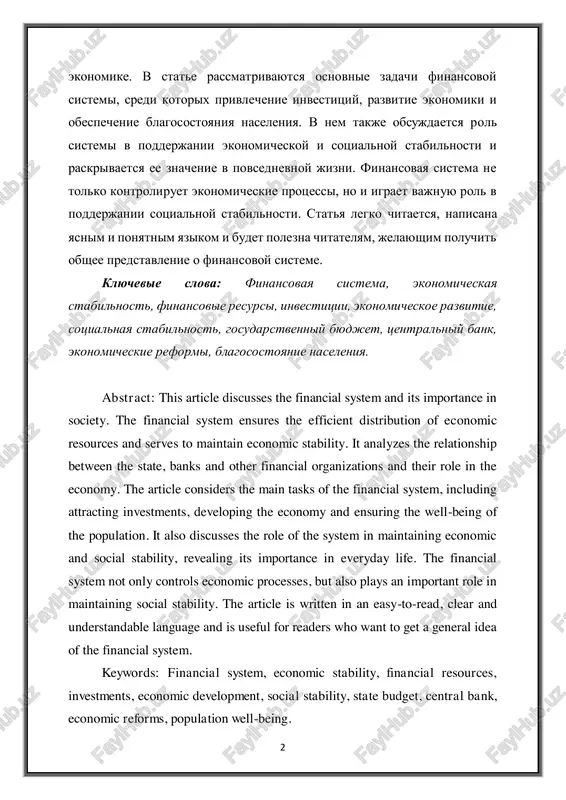 экономике. В статье рассматриваются основные задачи финансовой системы, среди которых привлечение инвестиций, развитие экономики и обеспечение благосостояния населения. В нем также обсуждается роль системы в поддержании экономической и социальной стабильности и раскрывается ее значение в повседневной жизни. Финансовая система не только контролирует экономические процессы, но и играет важную роль в поддержании социальной стабильности. Статья легко читается, написана ясным и понятным языком и будет полезна читателям, желающим получить общее представление о финансовой системе.

Ключевые слова: Финансовая система, экономическая стабильность, финансовые ресурсы, инвестиции, экономическое развитие, социальная стабильность, государственный бюджет, центральный банк, экономические реформы, благосостояние населения.

Abstract: This article discusses the financial system and its importance in society. The financial system ensures the efficient distribution of economic resources and serves to maintain economic stability. It analyzes the relationship between the state, banks and other financial organizations and their role in the economy. The article considers the main tasks of the financial system, including attracting investments, developing the economy and ensuring the well-being of the population. It also discusses the role of the system in maintaining economic and social stability, revealing its importance in everyday life. The financial system not only controls economic processes, but also plays an important role in maintaining social stability. The article is written in an easy-to-read, clear and understandable language and is useful for readers who want to get a general idea of the financial system.

Keywords: Financial system, economic stability, financial resources, investments, economic development, social stability, state budget, central bank, economic reforms, population well-being.

2

FaylHub.uz